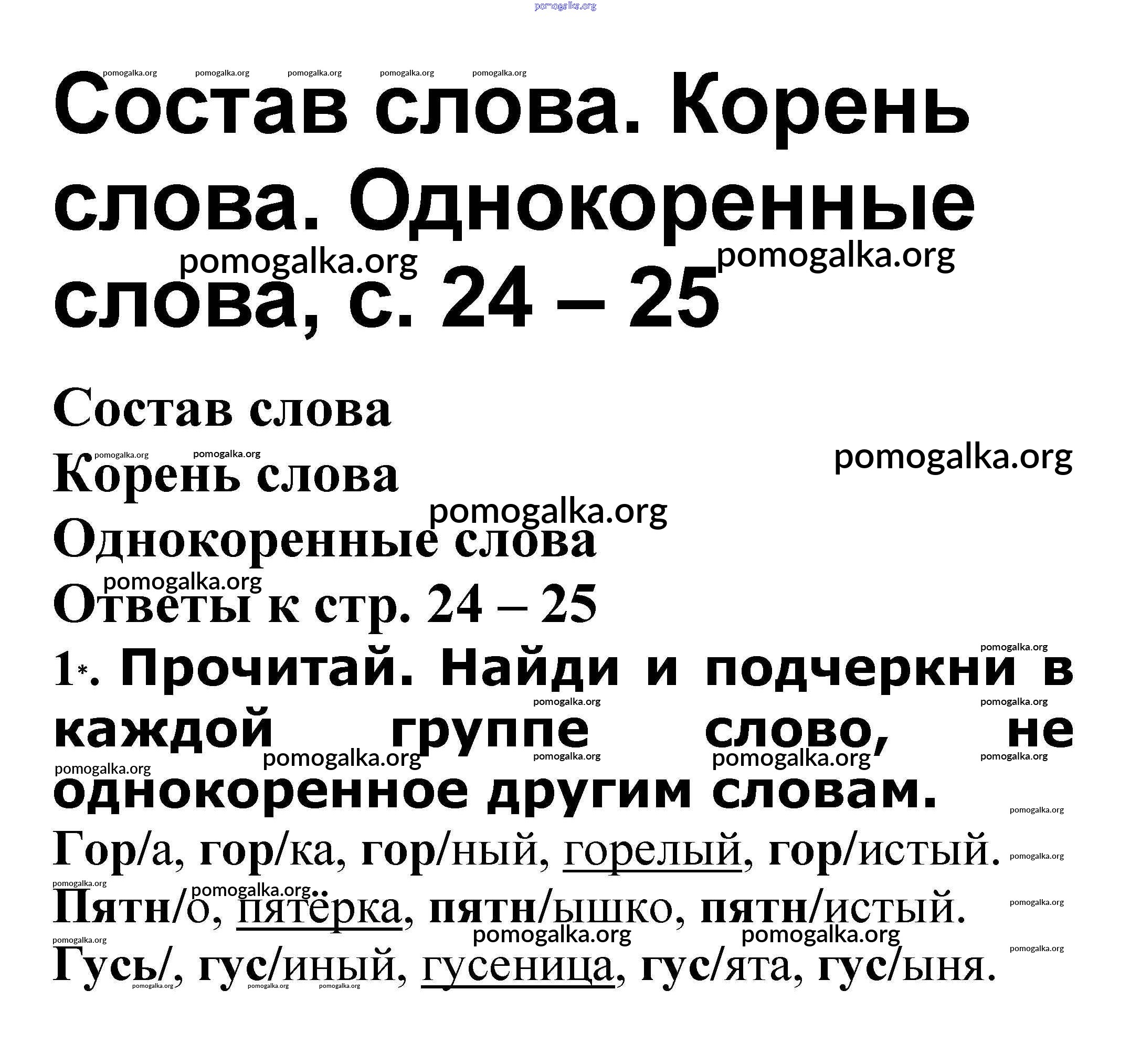 Состав слова. Корень слова. Однокоренные слова, с. 24 – 25

Состав слова

Корень слова

Однокоренные слова

Ответы к стр. 24 – 25

1*. Прочитай. Найди и подчеркни в каждой группе слово, не однокоренное другим словам.

Гор/а, гор/ка, гор/ный, горелый, гор/истый.

Пятн/о, пятёрка, пятн/ышко, пятн/истый.

Гусь/, гус/иный, гусеница, гус/ята, гус/ыня.

pomogalka.org